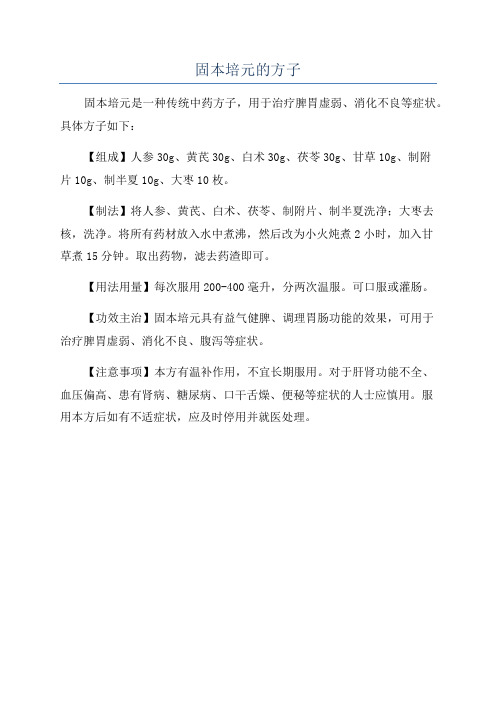 固本培元的方子

固本培元是一种传统中药方子，用于治疗脾胃虚弱、消化不良等症状。具体方子如下：

【组成】人参 30g、黄芪 30g、白术 30g、茯苓 30g、甘草 10g、制附片 10g、制半夏 10g、大枣 10 枚。

【制法】将人参、黄芪、白术、茯苓、制附片、制半夏洗净；大枣去核，洗净。将所有药材放入水中煮沸，然后改为小火炖煮 2 小时，加入甘草煮 15 分钟。取出药物，滤去药渣即可。

【用法用量】每次服用 200-400 毫升，分两次温服。可口服或灌肠。

【功效主治】固本培元具有益气健脾、调理胃肠功能的效果，可用于治疗脾胃虚弱、消化不良、腹泻等症状。

【注意事项】本方有温补作用，不宜长期服用。对于肝肾功能不全、血压偏高、患有肾病、糖尿病、口干舌燥、便秘等症状的人士应慎用。服用本方后如有不适症状，应及时停用并就医处理。